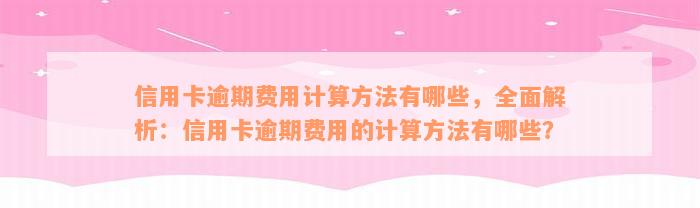 信用卡逾期费用计算方法有哪些，全面解析：信用卡逾期费用的计算方法有哪些？